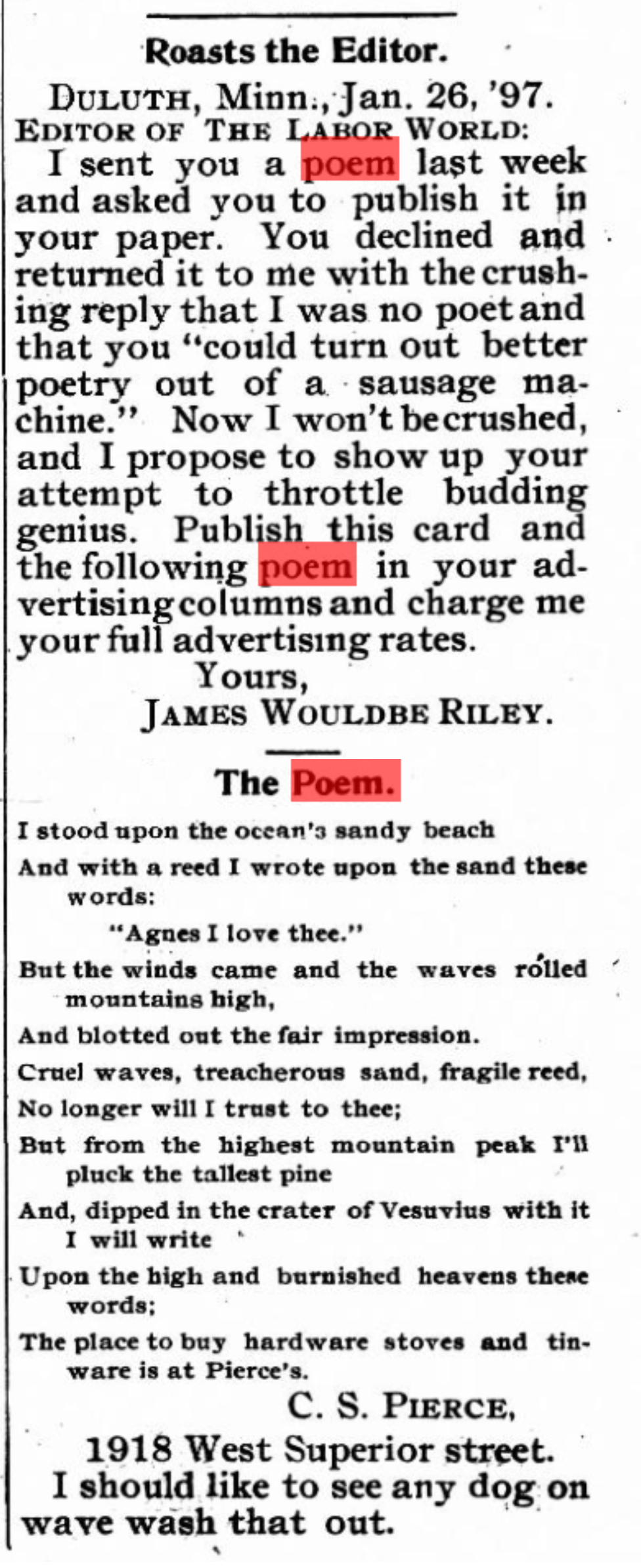 Roasts the Editor.

DULUTH, Minn., Jan. 26, '97.

EDITOR OF THE LABOR WORLD:

I sent you a poem last week and asked you to publish it in your paper. You declined and returned it to me with the crushing reply that I was no poet and that you "could turn out better poetry out of a sausage machine." Now I won't be crushed, and I propose to show up your attempt to throttle budding genius. Publish this card and the following poem in your advertising columns and charge me your full advertising rates.

Yours,
JAMES WOULDBE RILEY.

The Poem.

I stood upon the ocean's sandy beach
And with a reed I wrote upon the sand these words:
"Agnes I love thee."
But the winds came and the waves rolled mountains high,
And blotted out the fair impression.
Cruel waves, treacherous sand, fragile reed,
No longer will I trust to thee;
But from the highest mountain peak I'll pluck the tallest pine
And, dipped in the crater of Vesuvius with it I will write
Upon the high and burnished heavens these words;
The place to buy hardware stoves and tinware is at Pierce's.

C. S. PIERCE,
1918 West Superior street.

I should like to see any dog on wave wash that out.